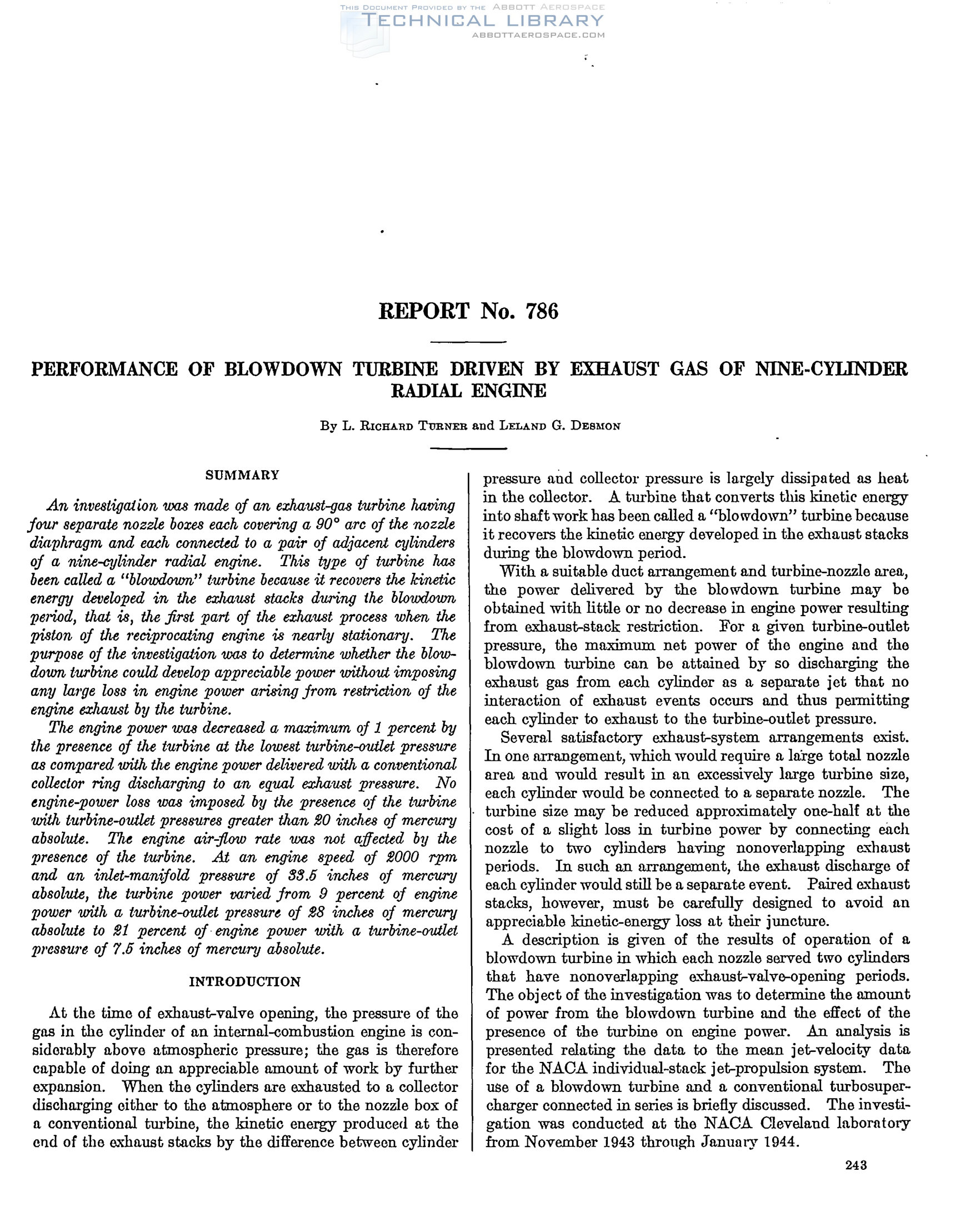 THIS DOCUMENT PROVIDED BY THE ABBOTT AEROSPACE
TECHNICAL LIBRARY
ABBOTTAEROSPACE.COM

REPORT No. 786

PERFORMANCE OF BLOWDOWN TURBINE DRIVEN BY EXHAUST GAS OF NINE-CYLINDER RADIAL ENGINE

By L. RICHARD TURNER and LELAND G. DESMON

SUMMARY

An investigation was made of an exhaust-gas turbine having four separate nozzle boxes each covering a 90° arc of the nozzle diaphragm and each connected to a pair of adjacent cylinders of a nine-cylinder radial engine. This type of turbine has been called a "blowdown" turbine because it recovers the kinetic energy developed in the exhaust stacks during the blowdown period, that is, the first part of the exhaust process when the piston of the reciprocating engine is nearly stationary. The purpose of the investigation was to determine whether the blowdown turbine could develop appreciable power without imposing any large loss in engine power arising from restriction of the engine exhaust by the turbine.

The engine power was decreased a maximum of 1 percent by the presence of the turbine at the lowest turbine-outlet pressure as compared with the engine power delivered with a conventional collector ring discharging to an equal exhaust pressure. No engine-power loss was imposed by the presence of the turbine with turbine-outlet pressures greater than 20 inches of mercury absolute. The engine air-flow rate was not affected by the presence of the turbine. At an engine speed of 2000 rpm and an inlet-manifold pressure of 33.5 inches of mercury absolute, the turbine power varied from 9 percent of engine power with a turbine-outlet pressure of 28 inches of mercury absolute to 21 percent of engine power with a turbine-outlet pressure of 7.5 inches of mercury absolute.

INTRODUCTION

At the time of exhaust-valve opening, the pressure of the gas in the cylinder of an internal-combustion engine is considerably above atmospheric pressure; the gas is therefore capable of doing an appreciable amount of work by further expansion. When the cylinders are exhausted to a collector discharging either to the atmosphere or to the nozzle box of a conventional turbine, the kinetic energy produced at the end of the exhaust stacks by the difference between cylinder pressure and collector pressure is largely dissipated as heat in the collector. A turbine that converts this kinetic energy into shaft work has been called a "blowdown" turbine because it recovers the kinetic energy developed in the exhaust stacks during the blowdown period.

With a suitable duct arrangement and turbine-nozzle area, the power delivered by the blowdown turbine may be obtained with little or no decrease in engine power resulting from exhaust-stack restriction. For a given turbine-outlet pressure, the maximum net power of the engine and the blowdown turbine can be attained by so discharging the exhaust gas from each cylinder as a separate jet that no interaction of exhaust events occurs and thus permitting each cylinder to exhaust to the turbine-outlet pressure.

Several satisfactory exhaust-system arrangements exist. In one arrangement, which would require a large total nozzle area and would result in an excessively large turbine size, each cylinder would be connected to a separate nozzle. The turbine size may be reduced approximately one-half at the cost of a slight loss in turbine power by connecting each nozzle to two cylinders having nonoverlapping exhaust periods. In such an arrangement, the exhaust discharge of each cylinder would still be a separate event. Paired exhaust stacks, however, must be carefully designed to avoid an appreciable kinetic-energy loss at their juncture.

A description is given of the results of operation of a blowdown turbine in which each nozzle served two cylinders that have nonoverlapping exhaust-valve-opening periods. The object of the investigation was to determine the amount of power from the blowdown turbine and the effect of the presence of the turbine on engine power. An analysis is presented relating the data to the mean jet-velocity data for the NACA individual-stack jet-propulsion system. The use of a blowdown turbine and a conventional turbosupercharger connected in series is briefly discussed. The investigation was conducted at the NACA Cleveland laboratory from November 1943 through January 1944.

243